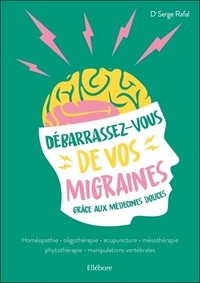 Dr Serge Rafal

DÉBARRASSEZ-VOUS DE VOS MIGRAINES

GRÂCE AUX MÉDECINES DOUCES

Homéopathie • oligothérapie • acupuncture • mésothérapie phytothérapie • manipulations vertébrales

Ellébore